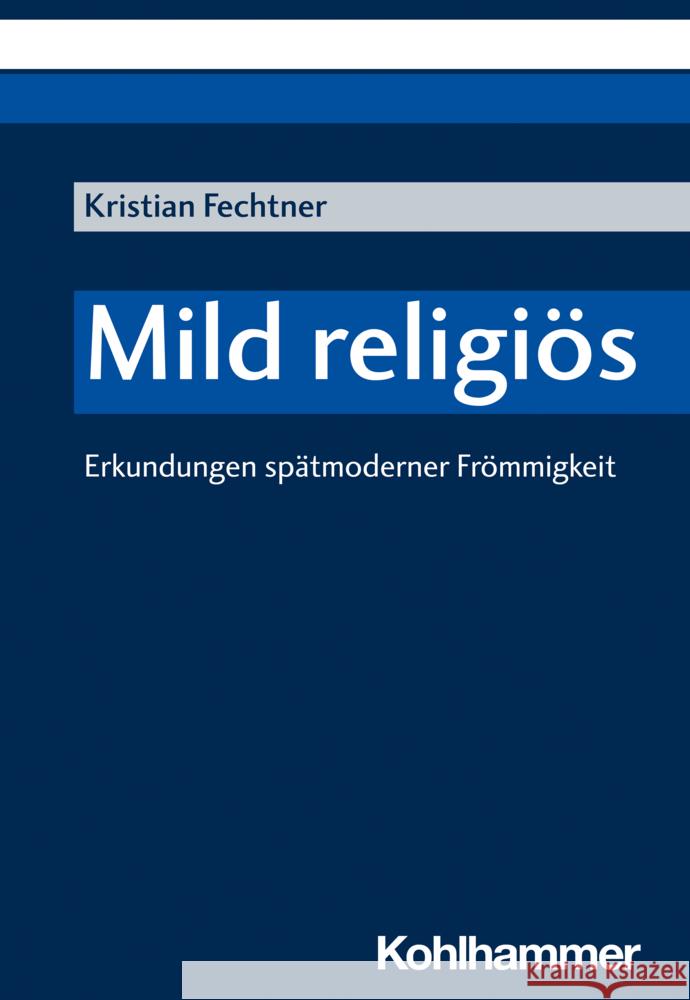 Kristian Fechtner

Mild religiös

Erkundungen spätmoderner Frömmigkeit

Kohlhammer